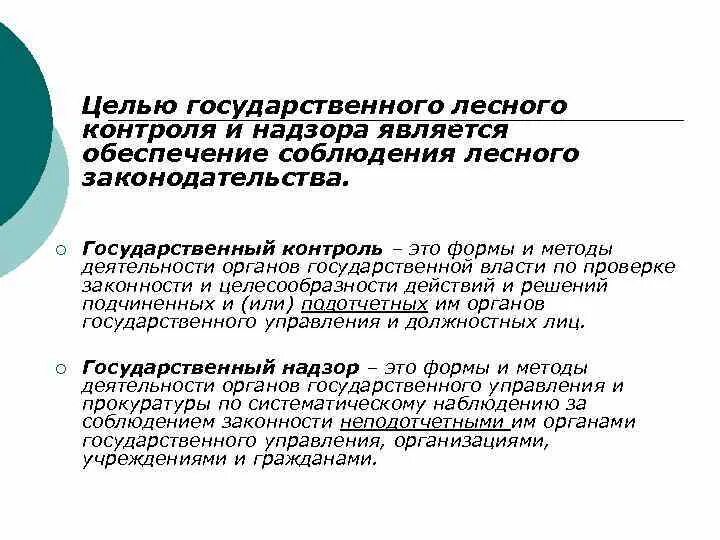 Целью государственного лесного контроля и надзора является обеспечение соблюдения лесного законодательства.

Государственный контроль – это формы и методы деятельности органов государственной власти по проверке законности и целесообразности действий и решений подчиненных и (или) подотчетных им органов государственного управления и должностных лиц.

Государственный надзор – это формы и методы деятельности органов государственного управления и прокуратуры по систематическому наблюдению за соблюдением законности неподотчетными им органами государственного управления, организациями, учреждениями и гражданами.